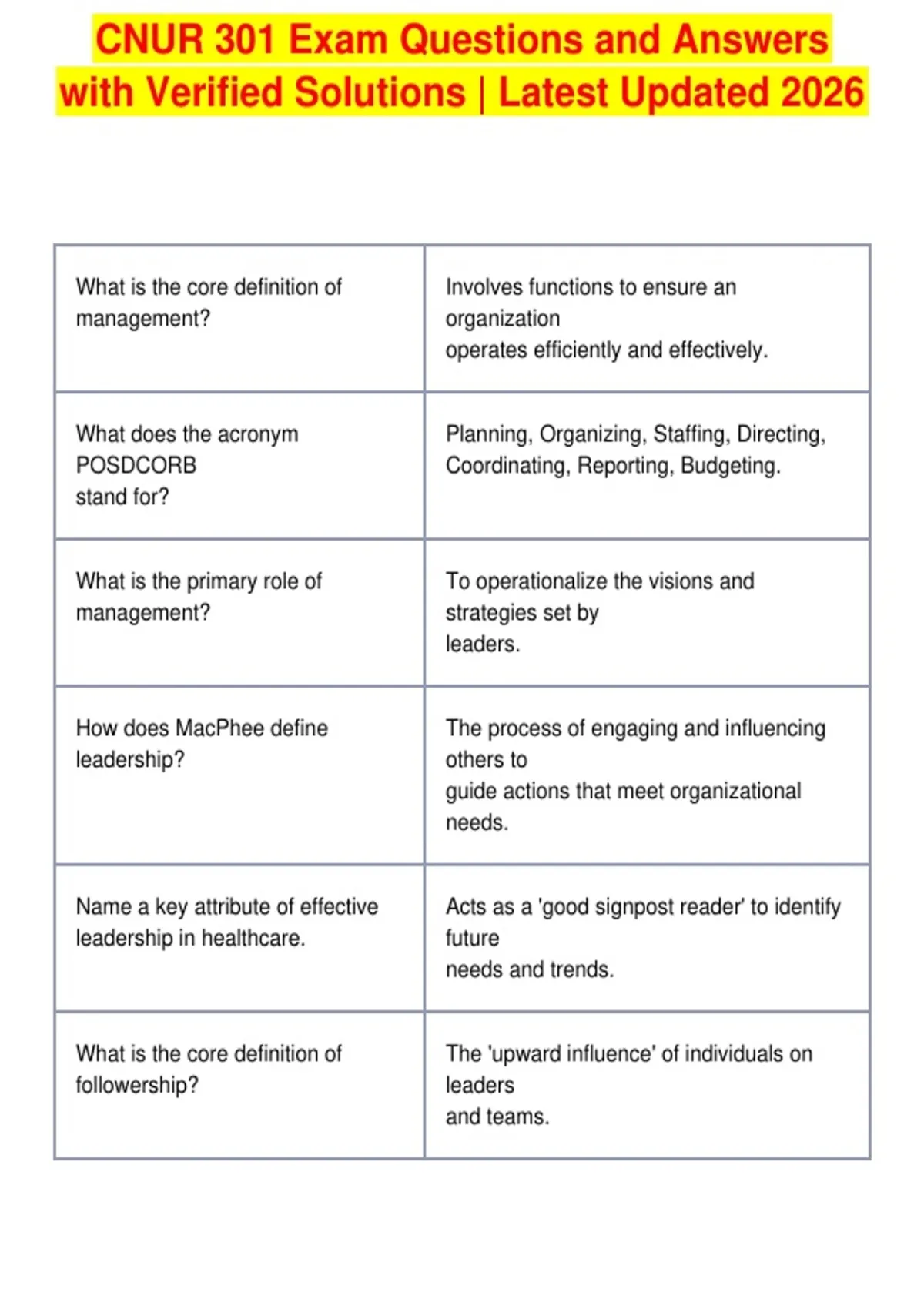 CNUR 301 Exam Questions and Answers with Verified Solutions | Latest Updated 2026

| | |
|---|---|
| What is the core definition of management? | Involves functions to ensure an organization operates efficiently and effectively. |
| What does the acronym POSDCORB stand for? | Planning, Organizing, Staffing, Directing, Coordinating, Reporting, Budgeting. |
| What is the primary role of management? | To operationalize the visions and strategies set by leaders. |
| How does MacPhee define leadership? | The process of engaging and influencing others to guide actions that meet organizational needs. |
| Name a key attribute of effective leadership in healthcare. | Acts as a 'good signpost reader' to identify future needs and trends. |
| What is the core definition of followership? | The 'upward influence' of individuals on leaders and teams. |